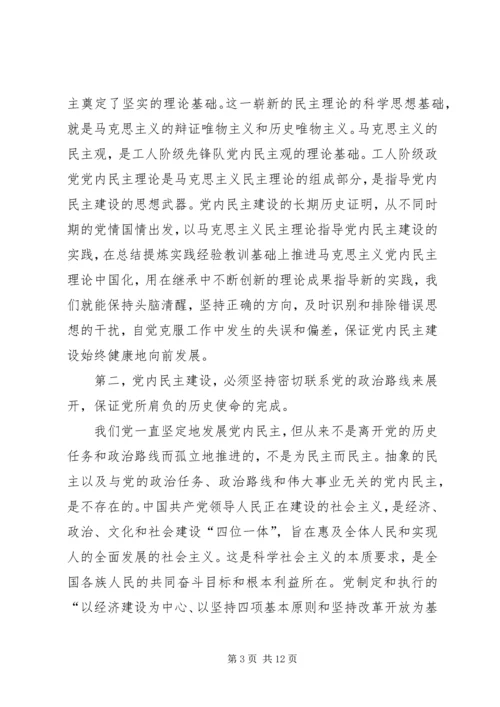 主奠定了坚实的理论基础。这一崭新的民主理论的科学思想基础，就是马克思主义的辩证唯物主义和历史唯物主义。马克思主义的民主观，是工人阶级先锋队党内民主观的理论基础。工人阶级政党党内民主理论是马克思主义民主理论的组成部分，是指导党内民主建设的思想武器。党内民主建设的长期历史证明，从不同时期的党情国情出发，以马克思主义民主理论指导党内民主建设的实践，在总结提炼实践经验教训基础上推进马克思主义党内民主理论中国化，用在继承中不断创新的理论成果指导新的实践，我们就能保持头脑清醒，坚持正确的方向，及时识别和排除错误思想的干扰，自觉克服工作中发生的失误和偏差，保证党内民主建设始终健康地向前发展。

第二，党内民主建设，必须坚持密切联系党的政治路线来展开，保证党所肩负的历史使命的完成。

我们党一直坚定地发展党内民主，但从来不是离开党的历史任务和政治路线而孤立地推进的，不是为民主而民主。抽象的民主以及与党的政治任务、政治路线和伟大事业无关的党内民主，是不存在的。中国共产党领导人民正在建设的社会主义，是经济、政治、文化和社会建设“四位一体”，旨在惠及全体人民和实现人的全面发展的社会主义。这是科学社会主义的本质要求，是全国各族人民的共同奋斗目标和根本利益所在。党制定和执行的“以经济建设为中心、以坚持四项基本原则和坚持改革开放为基

第 3 页 共 12 页